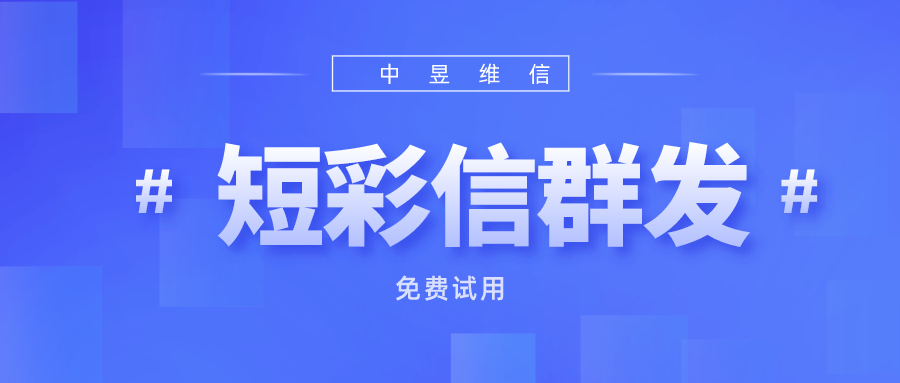 中昱维信

# 短彩信群发 #

免费试用